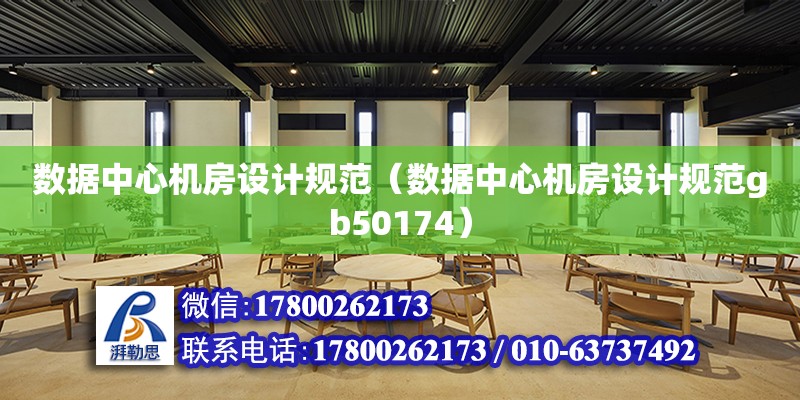 数据中心机房设计规范（数据中心机房设计规范gb50174）

湃勒思

微信:17800262173

联系电话:17800262173 / 010-63737492